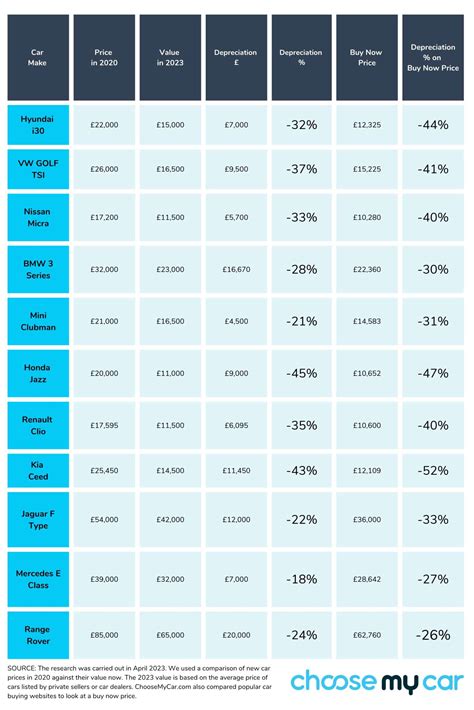 | Car Make | Price in 2020 | Value in 2023 | Depreciation £ | Depreciation % | Buy Now Price | Depreciation % on Buy Now Price |
|---|---|---|---|---|---|---|
| Hyundai i30 | £22,000 | £15,000 | £7,000 | -32% | £12,325 | -44% |
| VW GOLF TSI | £26,000 | £16,500 | £9,500 | -37% | £15,225 | -41% |
| Nissan Micra | £17,200 | £11,500 | £5,700 | -33% | £10,280 | -40% |
| BMW 3 Series | £32,000 | £23,000 | £16,670 | -28% | £22,360 | -30% |
| Mini Clubman | £21,000 | £16,500 | £4,500 | -21% | £14,583 | -31% |
| Honda Jazz | £20,000 | £11,000 | £9,000 | -45% | £10,652 | -47% |
| Renault Clio | £17,595 | £11,500 | £6,095 | -35% | £10,600 | -40% |
| Kia Ceed | £25,450 | £14,500 | £11,450 | -43% | £12,109 | -52% |
| Jaguar F Type | £54,000 | £42,000 | £12,000 | -22% | £36,000 | -33% |
| Mercedes E Class | £39,000 | £32,000 | £7,000 | -18% | £28,642 | -27% |
| Range Rover | £85,000 | £65,000 | £20,000 | -24% | £62,760 | -26% |

SOURCE: The research was carried out in April 2023. We used a comparison of new car prices in 2020 against their value now. The 2023 value is based on the average price of cars listed by private sellers or car dealers. ChooseMyCar.com also compared popular car buying websites to look at a buy now price.

choose my car